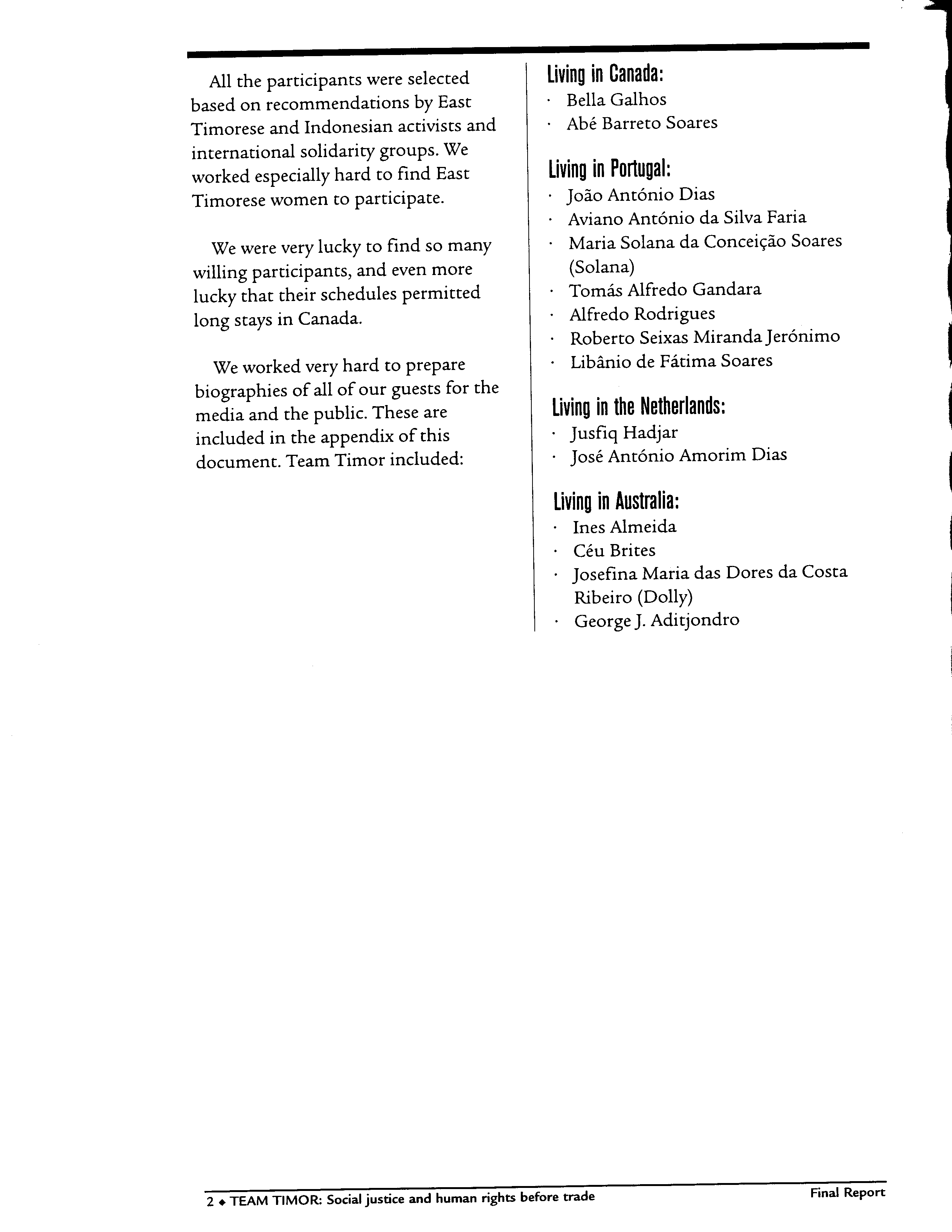 All the participants were selected based on recommendations by East Timorese and Indonesian activists and international solidarity groups. We worked especially hard to find East Timorese women to participate.

We were very lucky to find so many willing participants, and even more lucky that their schedules permitted long stays in Canada.

We worked very hard to prepare biographies of all of our guests for the media and the public. These are included in the appendix of this document. Team Timor included:

Living in Canada:
· Bella Galhos
· Abé Barreto Soares

Living in Portugal:
· João António Dias
· Aviano António da Silva Faria
· Maria Solana da Conceição Soares (Solana)
· Tomás Alfredo Gandara
· Alfredo Rodrigues
· Roberto Seixas Miranda Jerónimo
· Libânio de Fátima Soares

Living in the Netherlands:
· Jusfiq Hadjar
· José António Amorim Dias

Living in Australia:
· Ines Almeida
· Céu Brites
· Josefina Maria das Dores da Costa Ribeiro (Dolly)
· George J. Aditjondro

2 ◆ TEAM TIMOR: Social justice and human rights before trade

Final Report